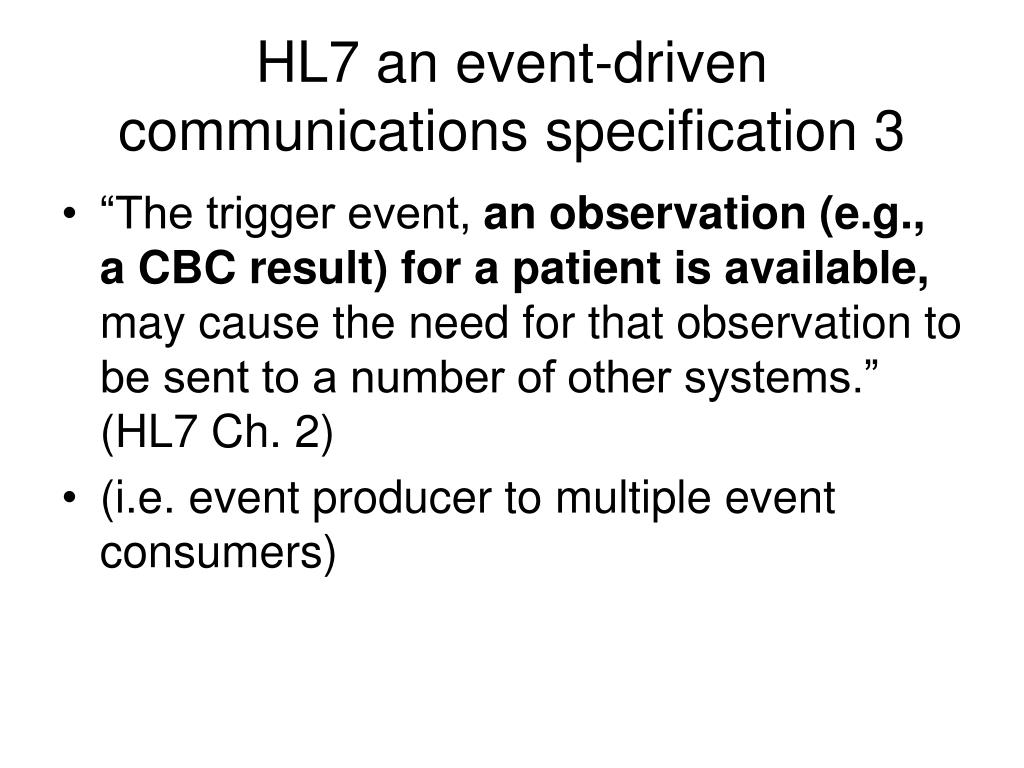 HL7 an event-driven communications specification 3

• “The trigger event, an observation (e.g., a CBC result) for a patient is available, may cause the need for that observation to be sent to a number of other systems.” (HL7 Ch. 2)
• (i.e. event producer to multiple event consumers)